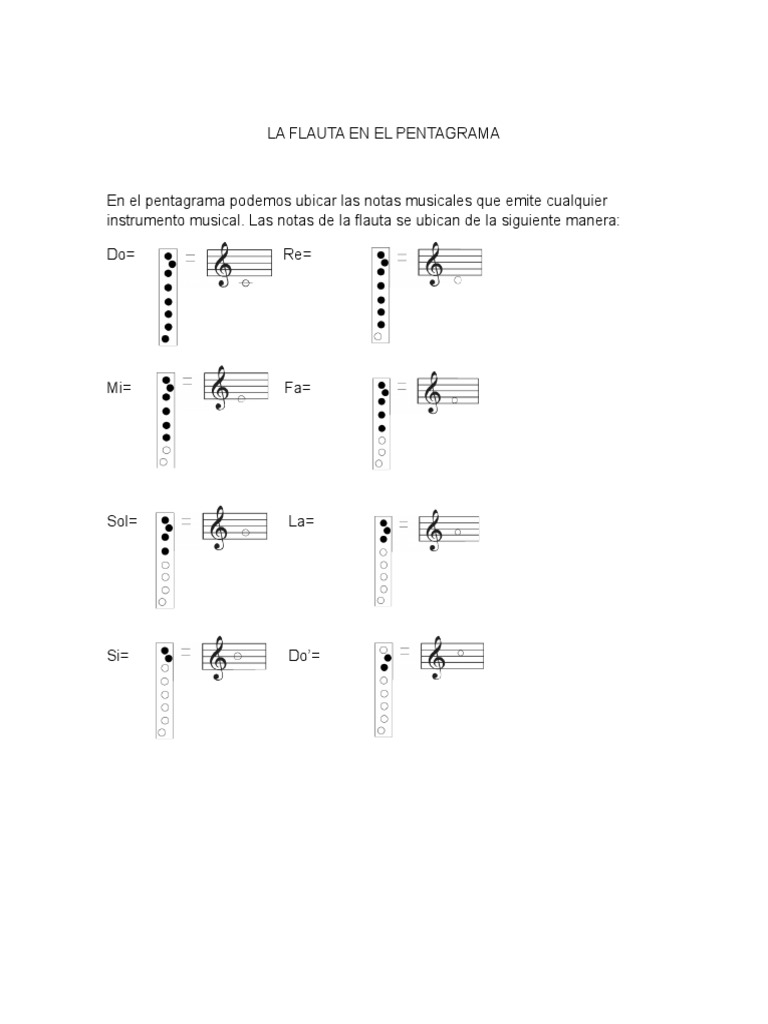 LA FLAUTA EN EL PENTAGRAMA

En el pentagrama podemos ubicar las notas musicales que emite cualquier instrumento musical. Las notas de la flauta se ubican de la siguiente manera:

Do= =

Re= =

Mi= =

Fa= =

Sol= =

La= =

Si= =

Do'= =